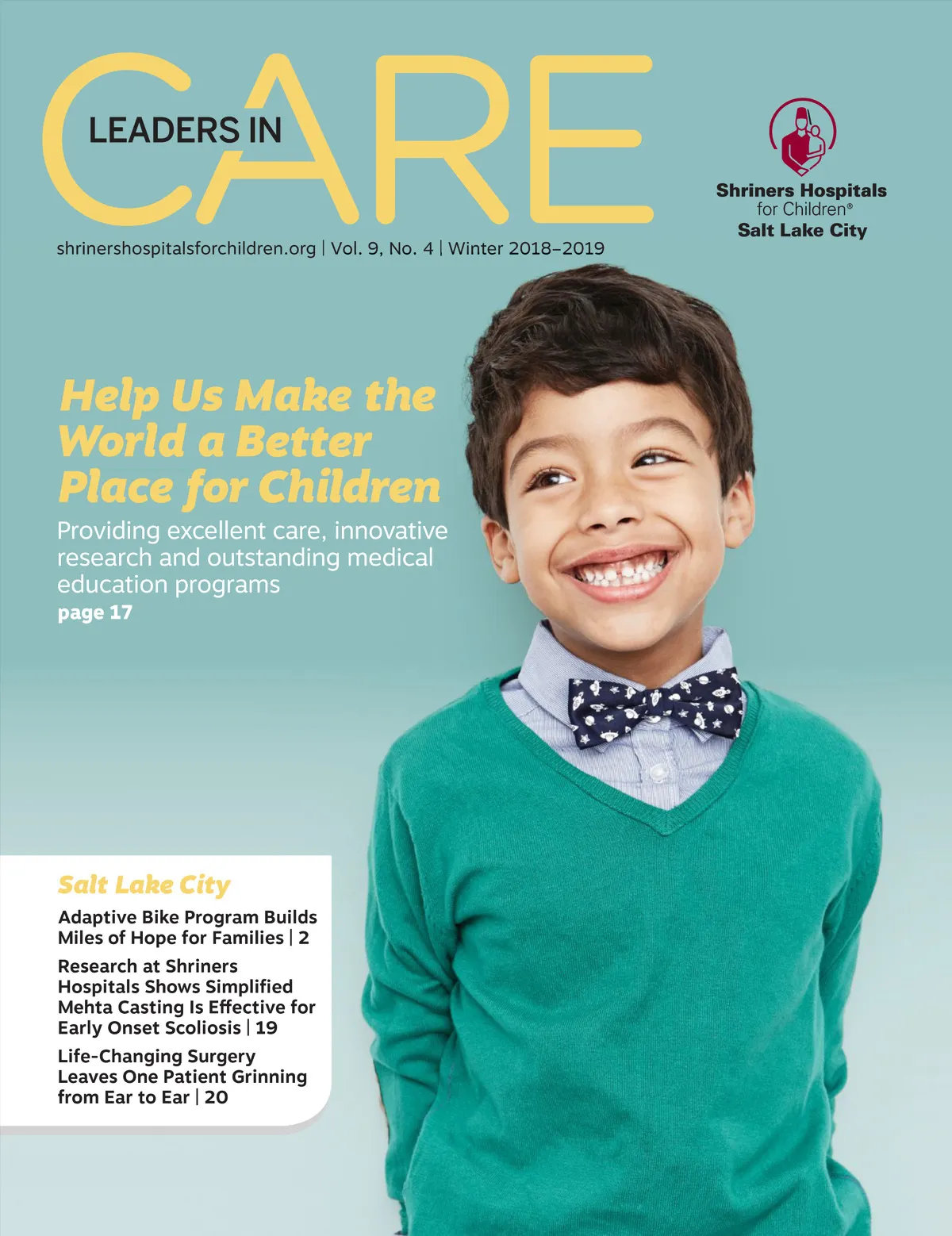 LEADERS IN
CARE

Shriners Hospitals
for Children®
Salt Lake City

shrinershospitalsforchildren.org | Vol. 9, No. 4 | Winter 2018–2019

Help Us Make the World a Better Place for Children

Providing excellent care, innovative research and outstanding medical education programs
page 17

Salt Lake City

Adaptive Bike Program Builds Miles of Hope for Families | 2

Research at Shriners Hospitals Shows Simplified Mehta Casting Is Effective for Early Onset Scoliosis | 19

Life-Changing Surgery Leaves One Patient Grinning from Ear to Ear | 20